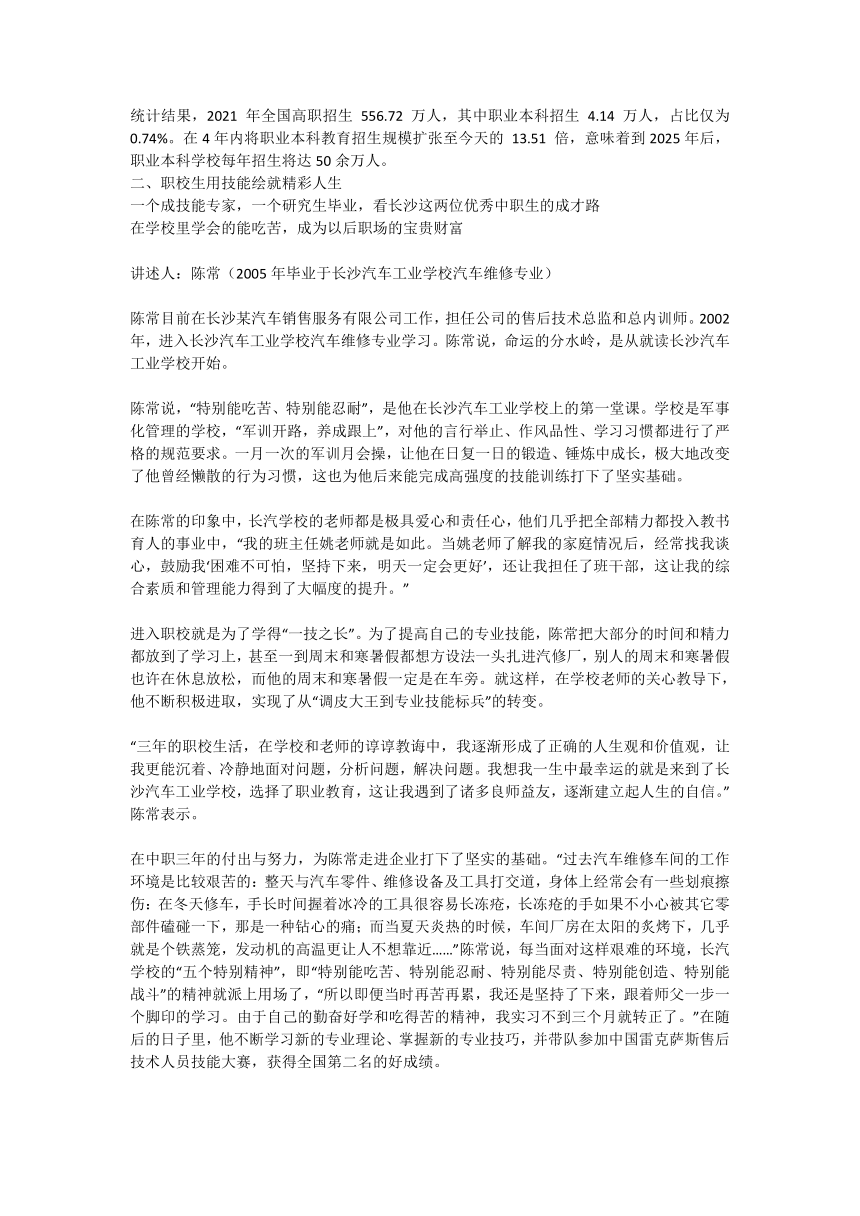 统计结果，2021 年全国高职招生 556.72 万人，其中职业本科招生 4.14 万人，占比仅为 0.74%。在 4 年内将职业本科教育招生规模扩张至今天的 13.51 倍，意味着到 2025 年后，职业本科学校每年招生将达 50 余万人。
二、职校生用技能绘就精彩人生
一个成技能专家，一个研究生毕业，看长沙这两位优秀中职生的成才路
在学校里学会的能吃苦，成为以后职场的宝贵财富

讲述人：陈常（2005 年毕业于长沙汽车工业学校汽车维修专业）

陈常目前在长沙某汽车销售服务有限公司工作，担任公司的售后技术总监和总内训师。2002 年，进入长沙汽车工业学校汽车维修专业学习。陈常说，命运的分水岭，是从就读长沙汽车工业学校开始。

陈常说，“特别能吃苦、特别能忍耐”，是他在长沙汽车工业学校上的第一堂课。学校是军事化管理的学校，“军训开路，养成跟上”，对他的言行举止、作风品性、学习习惯都进行了严格的规范要求。一月一次的军训月会操，让他在日复一日的锻造、锤炼中成长，极大地改变了他曾经懒散的行为习惯，这也为他后来能完成高强度的技能训练打下了坚实基础。

在陈常的印象中，长汽学校的老师都是极具爱心和责任心，他们几乎把全部精力都投入教书育人的事业中，“我的班主任姚老师就是如此。当姚老师了解我的家庭情况后，经常找我谈心，鼓励我‘困难不可怕，坚持下来，明天一定会更好’，还让我担任了班干部，这让我的综合素质和管理能力得到了大幅度的提升。”

进入职校就是为了学得“一技之长”。为了提高自己的专业技能，陈常把大部分的时间和精力都放到了学习上，甚至一到周末和寒暑假都想方设法一头扎进汽修厂，别人的周末和寒暑假也许在休息放松，而他的周末和寒暑假一定是在车旁。就这样，在学校老师的关心教导下，他不断积极进取，实现了从“调皮大王到专业技能标兵”的转变。

“三年的职校生活，在学校和老师的谆谆教诲中，我逐渐形成了正确的人生观和价值观，让我更能沉着、冷静地面对问题，分析问题，解决问题。我想我一生中最幸运的就是来到了长沙汽车工业学校，选择了职业教育，这让我遇到了诸多良师益友，逐渐建立起人生的自信。”陈常表示。

在中职三年的付出与努力，为陈常走进企业打下了坚实的基础。“过去汽车维修车间的工作环境是比较艰苦的：整天与汽车零件、维修设备及工具打交道，身体上经常会有一些划痕擦伤；在冬天修车，手长时间握着冰冷的工具很容易长冻疮，长冻疮的手如果不小心被其它零部件磕碰一下，那是一种钻心的痛；而当夏天炎热的时候，车间厂房在太阳的炙烤下，几乎就是个铁蒸笼，发动机的高温更让人不想靠近……”陈常说，每当面对这样艰难的环境，长汽学校的“五个特别精神”，即“特别能吃苦、特别能忍耐、特别能尽责、特别能创造、特别能战斗”的精神就派上用场了，“所以即便当时再苦再累，我还是坚持了下来，跟着师父一步一个脚印的学习。由于自己的勤奋好学和吃得苦的精神，我实习不到三个月就转正了。”在随后的日子里，他不断学习新的专业理论、掌握新的专业技巧，并带队参加中国雷克萨斯售后技术人员技能大赛，获得全国第二名的好成绩。